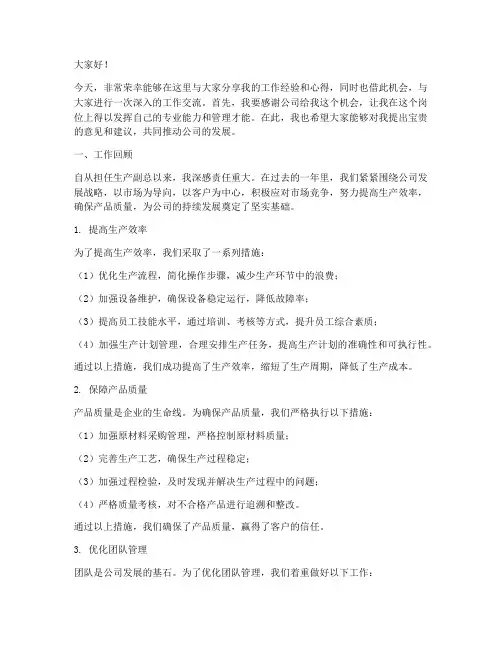 大家好！

今天，非常荣幸能够在这里与大家分享我的工作经验和心得，同时也借此机会，与大家进行一次深入的工作交流。首先，我要感谢公司给我这个机会，让我在这个岗位上得以发挥自己的专业能力和管理才能。在此，我也希望大家能够对我提出宝贵的意见和建议，共同推动公司的发展。

一、工作回顾

自从担任生产副总以来，我深感责任重大。在过去的一年里，我们紧紧围绕公司发展战略，以市场为导向，以客户为中心，积极应对市场竞争，努力提高生产效率，确保产品质量，为公司的持续发展奠定了坚实基础。

1. 提高生产效率

为了提高生产效率，我们采取了一系列措施：

（1）优化生产流程，简化操作步骤，减少生产环节中的浪费；

（2）加强设备维护，确保设备稳定运行，降低故障率；

（3）提高员工技能水平，通过培训、考核等方式，提升员工综合素质；

（4）加强生产计划管理，合理安排生产任务，提高生产计划的准确性和可执行性。

通过以上措施，我们成功提高了生产效率，缩短了生产周期，降低了生产成本。

2. 保障产品质量

产品质量是企业的生命线。为确保产品质量，我们严格执行以下措施：

（1）加强原材料采购管理，严格控制原材料质量；

（2）完善生产工艺，确保生产过程稳定；

（3）加强过程检验，及时发现并解决生产过程中的问题；

（4）严格质量考核，对不合格产品进行追溯和整改。

通过以上措施，我们确保了产品质量，赢得了客户的信任。

3. 优化团队管理

团队是公司发展的基石。为了优化团队管理，我们着重做好以下工作：